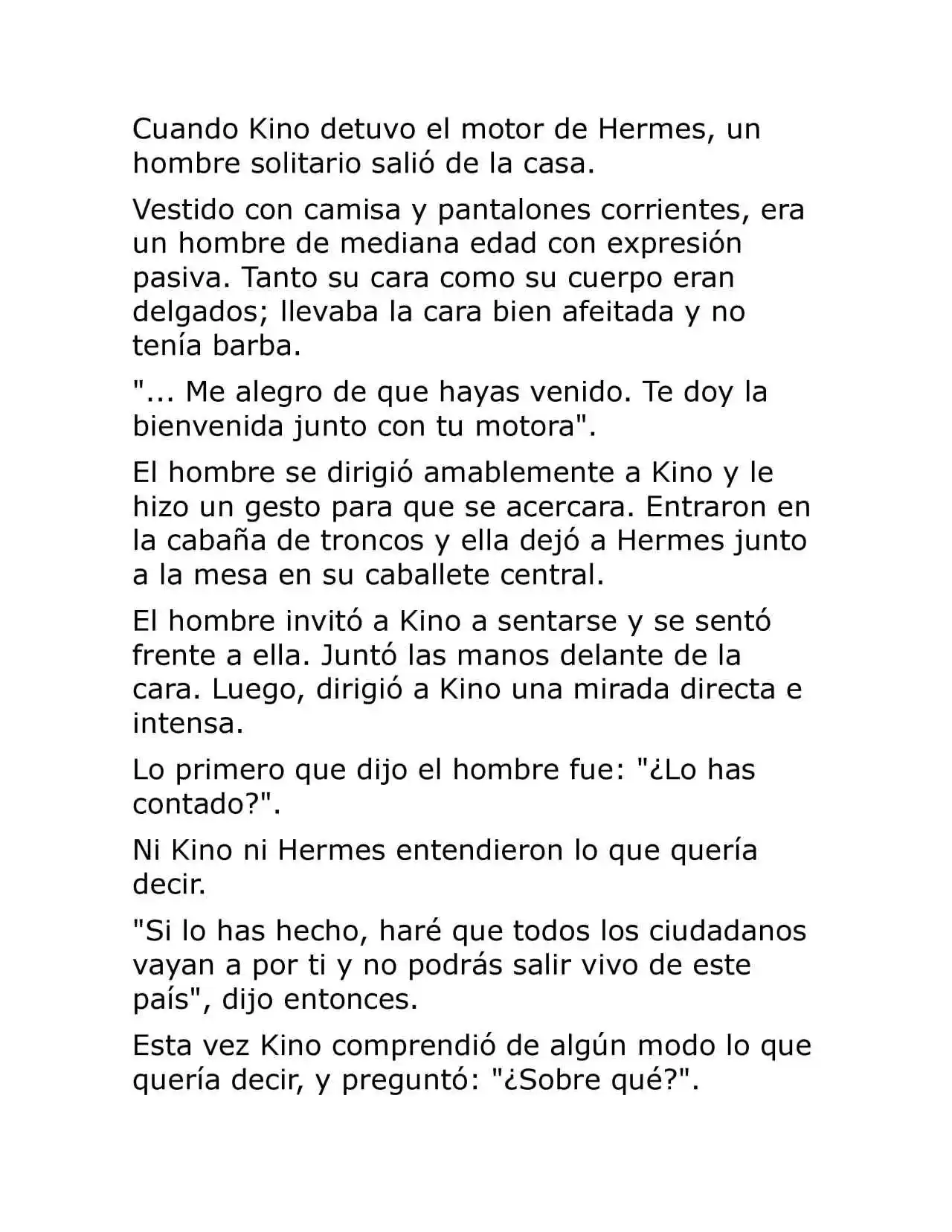 Cuando Kino detuvo el motor de Hermes, un hombre solitario salió de la casa.

Vestido con camisa y pantalones corrientes, era un hombre de mediana edad con expresión pasiva. Tanto su cara como su cuerpo eran delgados; llevaba la cara bien afeitada y no tenía barba.

"... Me alegro de que hayas venido. Te doy la bienvenida junto con tu motora".

El hombre se dirigió amablemente a Kino y le hizo un gesto para que se acercara. Entraron en la cabaña de troncos y ella dejó a Hermes junto a la mesa en su caballete central.

El hombre invitó a Kino a sentarse y se sentó frente a ella. Juntó las manos delante de la cara. Luego, dirigió a Kino una mirada directa e intensa.

Lo primero que dijo el hombre fue: "¿Lo has contado?".

Ni Kino ni Hermes entendieron lo que quería decir.

"Si lo has hecho, haré que todos los ciudadanos vayan a por ti y no podrás salir vivo de este país", dijo entonces.

Esta vez Kino comprendió de algún modo lo que quería decir, y preguntó: "¿Sobre qué?".